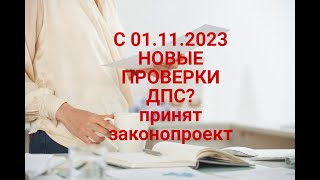 С 01.11.2023
НОВЫЕ
ПРОВЕРКИ
ДПС?
принят
законопроект